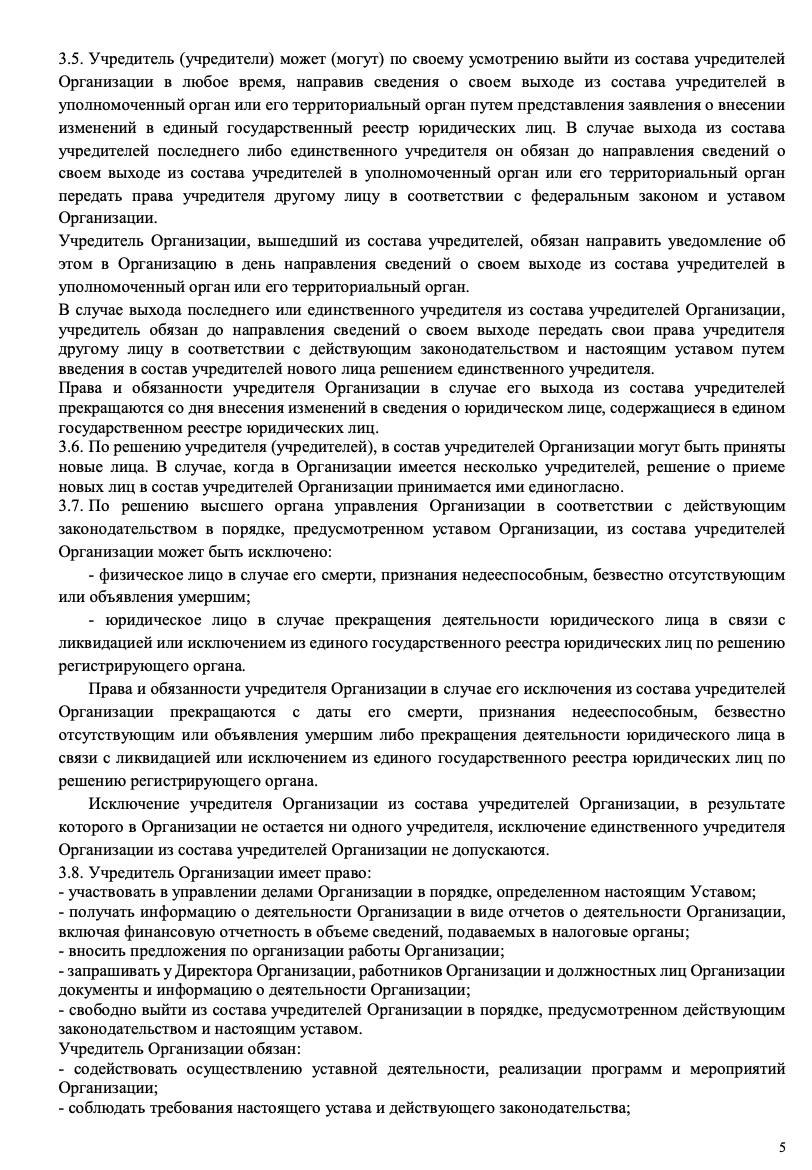 3.5. Учредитель (учредители) может (могут) по своему усмотрению выйти из состава учредителей Организации в любое время, направив сведения о своем выходе из состава учредителей в уполномоченный орган или его территориальный орган путем представления заявления о внесении изменений в единый государственный реестр юридических лиц. В случае выхода из состава учредителей последнего либо единственного учредителя он обязан до направления сведений о своем выходе из состава учредителей в уполномоченный орган или его территориальный орган передать права учредителя другому лицу в соответствии с федеральным законом и уставом Организации.
Учредитель Организации, вышедший из состава учредителей, обязан направить уведомление об этом в Организацию в день направления сведений о своем выходе из состава учредителей в уполномоченный орган или его территориальный орган.
В случае выхода последнего или единственного учредителя из состава учредителей Организации, учредитель обязан до направления сведений о своем выходе передать свои права учредителя другому лицу в соответствии с действующим законодательством и настоящим уставом путем введения в состав учредителей нового лица решением единственного учредителя.
Права и обязанности учредителя Организации в случае его выхода из состава учредителей прекращаются со дня внесения изменений в сведения о юридическом лице, содержащиеся в едином государственном реестре юридических лиц.
3.6. По решению учредителя (учредителей), в состав учредителей Организации могут быть приняты новые лица. В случае, когда в Организации имеется несколько учредителей, решение о приеме новых лиц в состав учредителей Организации принимается ими единогласно.
3.7. По решению высшего органа управления Организации в соответствии с действующим законодательством в порядке, предусмотренном уставом Организации, из состава учредителей Организации может быть исключено:
- физическое лицо в случае его смерти, признания недееспособным, безвестно отсутствующим или объявления умершим;
- юридическое лицо в случае прекращения деятельности юридического лица в связи с ликвидацией или исключением из единого государственного реестра юридических лиц по решению регистрирующего органа.
Права и обязанности учредителя Организации в случае его исключения из состава учредителей Организации прекращаются с даты его смерти, признания недееспособным, безвестно отсутствующим или объявления умершим либо прекращения деятельности юридического лица в связи с ликвидацией или исключением из единого государственного реестра юридических лиц по решению регистрирующего органа.
Исключение учредителя Организации из состава учредителей Организации, в результате которого в Организации не остается ни одного учредителя, исключение единственного учредителя Организации из состава учредителей Организации не допускаются.
3.8. Учредитель Организации имеет право:
- участвовать в управлении делами Организации в порядке, определенном настоящим Уставом;
- получать информацию о деятельности Организации в виде отчетов о деятельности Организации, включая финансовую отчетность в объеме сведений, подаваемых в налоговые органы;
- вносить предложения по организации работы Организации;
- запрашивать у Директора Организации, работников Организации и должностных лиц Организации документы и информацию о деятельности Организации;
- свободно выйти из состава учредителей Организации в порядке, предусмотренном действующим законодательством и настоящим уставом.
Учредитель Организации обязан:
- содействовать осуществлению уставной деятельности, реализации программ и мероприятий Организации;
- соблюдать требования настоящего устава и действующего законодательства;

5